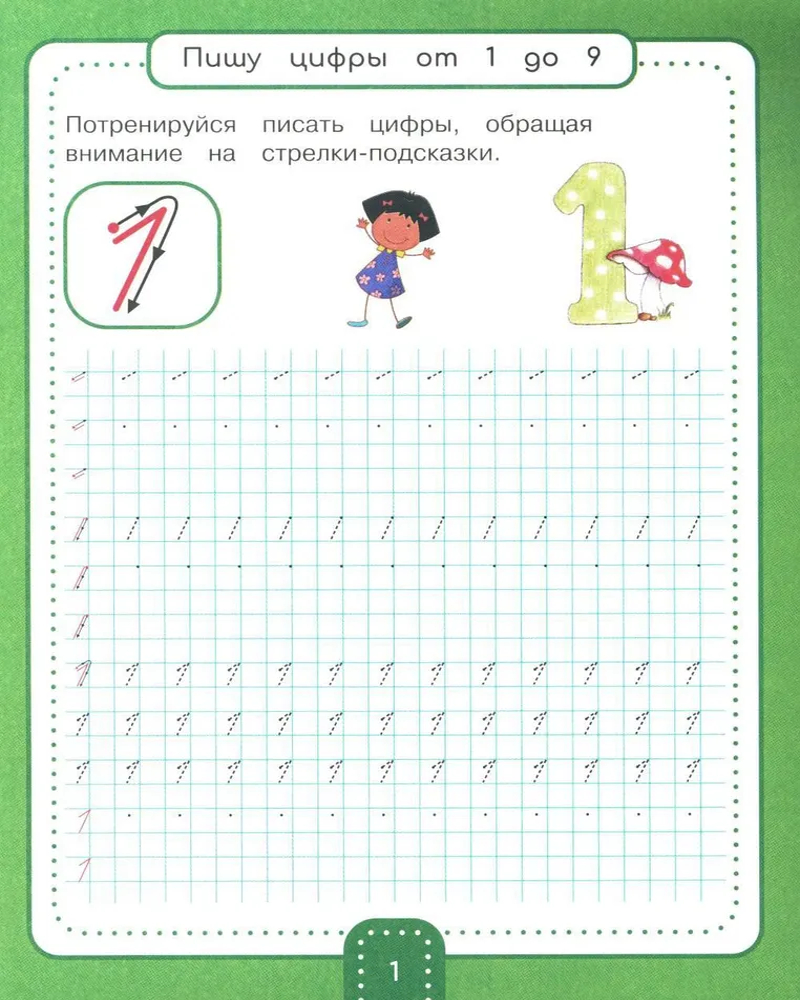 Пишу цифры от 1 до 9

Потренируйся писать цифры, обращая внимание на стрелки-подсказки.

1

1